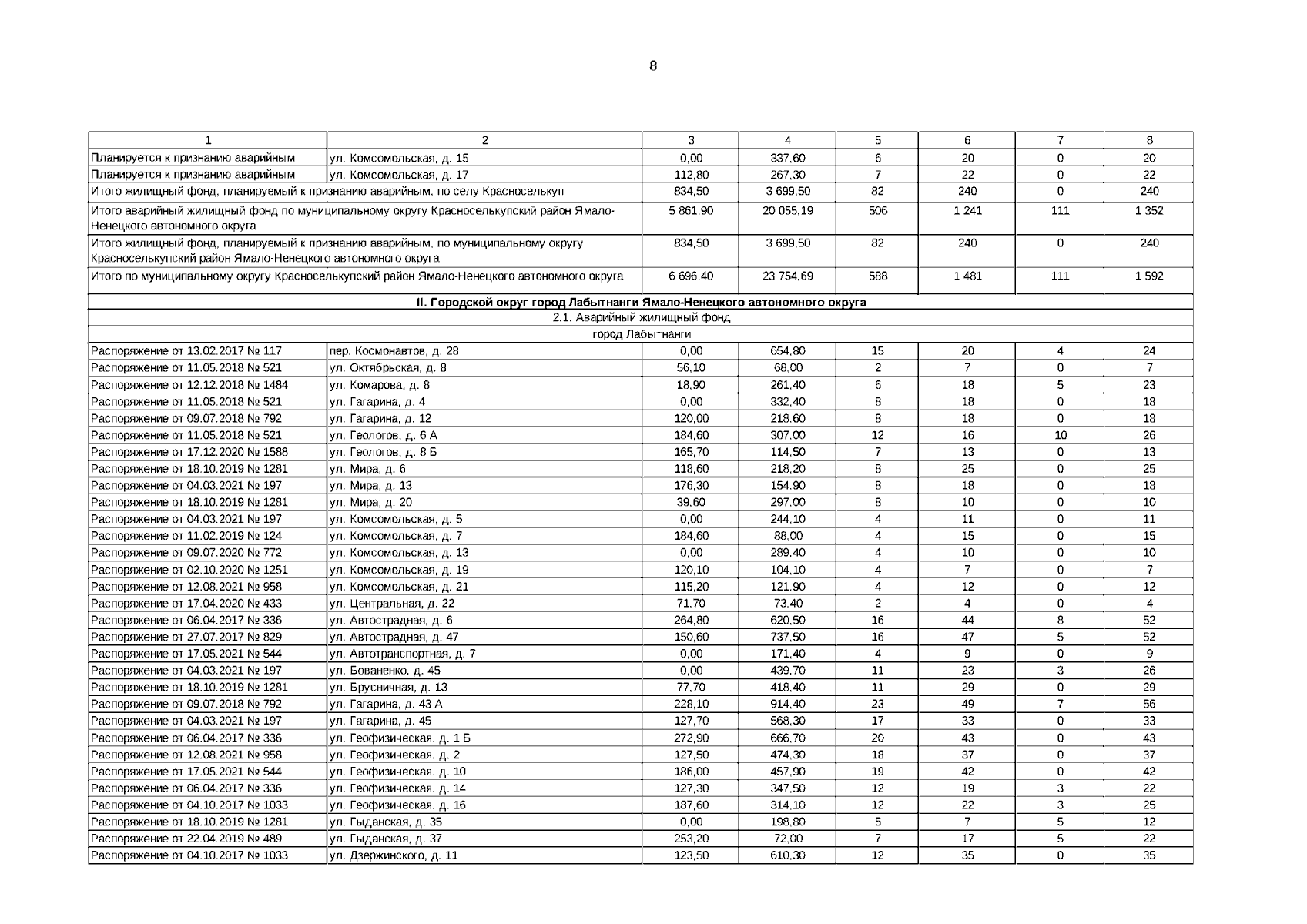 8

| 1 | 2 | 3 | 4 | 5 | 6 | 7 | 8 |
|---|---|---|---|---|---|---|---|
| Планируется к признанию аварийным | ул. Комсомольская, д. 15 | 0,00 | 337,60 | 6 | 20 | 0 | 20 |
| Планируется к признанию аварийным | ул. Комсомольская, д. 17 | 112,80 | 267,30 | 7 | 22 | 0 | 22 |
| Итого жилищный фонд, планируемый к признанию аварийным, по селу Красноселькуп | | 834,50 | 3 699,50 | 82 | 240 | 0 | 240 |
| Итого аварийный жилищный фонд по муниципальному округу Красноселькупский район Ямало-Ненецкого автономного округа | | 5 861,90 | 20 055,19 | 506 | 1 241 | 111 | 1 352 |
| Итого жилищный фонд, планируемый к признанию аварийным, по муниципальному округу Красноселькупский район Ямало-Ненецкого автономного округа | | 834,50 | 3 699,50 | 82 | 240 | 0 | 240 |
| Итого по муниципальному округу Красноселькупский район Ямало-Ненецкого автономного округа | | 6 696,40 | 23 754,69 | 588 | 1 481 | 111 | 1 592 |
| II. Городской округ город Лабытнанги Ямало-Ненецкого автономного округа | | | | | | | |
| 2.1. Аварийный жилищный фонд | | | | | | | |
| город Лабытнанги | | | | | | | |
| Распоряжение от 13.02.2017 № 117 | пер. Космонавтов, д. 28 | 0,00 | 654,80 | 15 | 20 | 4 | 24 |
| Распоряжение от 11.05.2018 № 521 | ул. Октябрьская, д. 8 | 56,10 | 68,00 | 2 | 7 | 0 | 7 |
| Распоряжение от 12.12.2018 № 1484 | ул. Комарова, д. 8 | 18,90 | 261,40 | 6 | 18 | 5 | 23 |
| Распоряжение от 11.05.2018 № 521 | ул. Гагарина, д. 4 | 0,00 | 332,40 | 8 | 18 | 0 | 18 |
| Распоряжение от 09.07.2018 № 792 | ул. Гагарина, д. 12 | 120,00 | 218,60 | 8 | 18 | 0 | 18 |
| Распоряжение от 11.05.2018 № 521 | ул. Геологов, д. 6 А | 184,60 | 307,00 | 12 | 16 | 10 | 26 |
| Распоряжение от 17.12.2020 № 1588 | ул. Геологов, д. 8 Б | 165,70 | 114,50 | 7 | 13 | 0 | 13 |
| Распоряжение от 18.10.2019 № 1281 | ул. Мира, д. 6 | 118,60 | 218,20 | 8 | 25 | 0 | 25 |
| Распоряжение от 04.03.2021 № 197 | ул. Мира, д. 13 | 176,30 | 154,90 | 8 | 18 | 0 | 18 |
| Распоряжение от 18.10.2019 № 1281 | ул. Мира, д. 20 | 39,60 | 297,00 | 8 | 10 | 0 | 10 |
| Распоряжение от 04.03.2021 № 197 | ул. Комсомольская, д. 5 | 0,00 | 244,10 | 4 | 11 | 0 | 11 |
| Распоряжение от 11.02.2019 № 124 | ул. Комсомольская, д. 7 | 184,60 | 88,00 | 4 | 15 | 0 | 15 |
| Распоряжение от 09.07.2020 № 772 | ул. Комсомольская, д. 13 | 0,00 | 289,40 | 4 | 10 | 0 | 10 |
| Распоряжение от 02.10.2020 № 1251 | ул. Комсомольская, д. 19 | 120,10 | 104,10 | 4 | 7 | 0 | 7 |
| Распоряжение от 12.08.2021 № 958 | ул. Комсомольская, д. 21 | 115,20 | 121,90 | 4 | 12 | 0 | 12 |
| Распоряжение от 17.04.2020 № 433 | ул. Центральная, д. 22 | 71,70 | 73,40 | 2 | 4 | 0 | 4 |
| Распоряжение от 06.04.2017 № 336 | ул. Автострадная, д. 6 | 264,80 | 620,50 | 16 | 44 | 8 | 52 |
| Распоряжение от 27.07.2017 № 829 | ул. Автострадная, д. 47 | 150,60 | 737,50 | 16 | 47 | 5 | 52 |
| Распоряжение от 17.05.2021 № 544 | ул. Автотранспортная, д. 7 | 0,00 | 171,40 | 4 | 9 | 0 | 9 |
| Распоряжение от 04.03.2021 № 197 | ул. Бованенко, д. 45 | 0,00 | 439,70 | 11 | 23 | 3 | 26 |
| Распоряжение от 18.10.2019 № 1281 | ул. Брусничная, д. 13 | 77,70 | 418,40 | 11 | 29 | 0 | 29 |
| Распоряжение от 09.07.2018 № 792 | ул. Гагарина, д. 43 А | 228,10 | 914,40 | 23 | 49 | 7 | 56 |
| Распоряжение от 04.03.2021 № 197 | ул. Гагарина, д. 45 | 127,70 | 568,30 | 17 | 33 | 0 | 33 |
| Распоряжение от 06.04.2017 № 336 | ул. Геофизическая, д. 1 Б | 272,90 | 666,70 | 20 | 43 | 0 | 43 |
| Распоряжение от 12.08.2021 № 958 | ул. Геофизическая, д. 2 | 127,50 | 474,30 | 18 | 37 | 0 | 37 |
| Распоряжение от 17.05.2021 № 544 | ул. Геофизическая, д. 10 | 186,00 | 457,90 | 19 | 42 | 0 | 42 |
| Распоряжение от 06.04.2017 № 336 | ул. Геофизическая, д. 14 | 127,30 | 347,50 | 12 | 19 | 3 | 22 |
| Распоряжение от 04.10.2017 № 1033 | ул. Геофизическая, д. 16 | 187,60 | 314,10 | 12 | 22 | 3 | 25 |
| Распоряжение от 18.10.2019 № 1281 | ул. Гыданская, д. 35 | 0,00 | 198,80 | 5 | 7 | 5 | 12 |
| Распоряжение от 22.04.2019 № 489 | ул. Гыданская, д. 37 | 253,20 | 72,00 | 7 | 17 | 5 | 22 |
| Распоряжение от 04.10.2017 № 1033 | ул. Дзержинского, д. 11 | 123,50 | 610,30 | 12 | 35 | 0 | 35 |